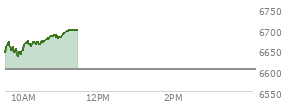 6750
6700
6650
6600
6550
10AM
12PM
2PM